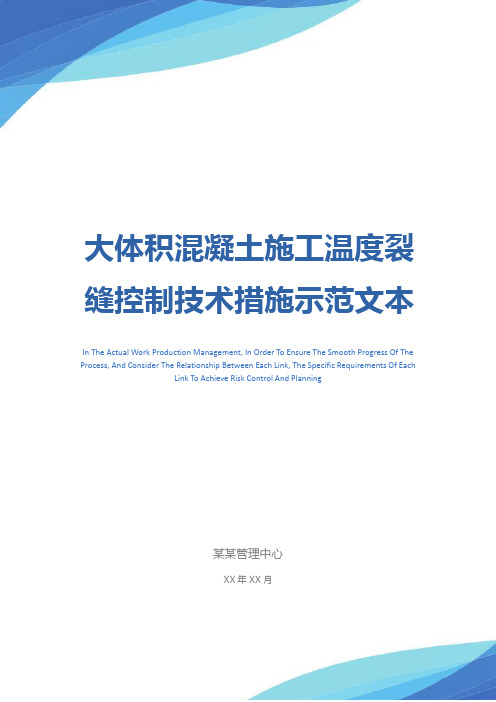 大体积混凝土施工温度裂缝控制技术措施示范文本

In The Actual Work Production Management, In Order To Ensure The Smooth Progress Of The Process, And Consider The Relationship Between Each Link, The Specific Requirements Of Each Link To Achieve Risk Control And Planning

某某管理中心

XX 年 XX 月